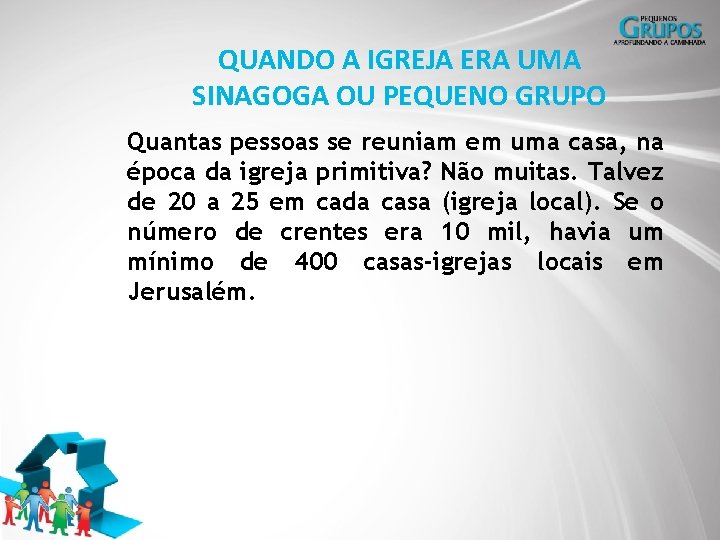 PEQUENOS
GRUPOS
APROFUNDANDO A CAMINHADA

QUANDO A IGREJA ERA UMA SINAGOGA OU PEQUENO GRUPO

Quantas pessoas se reuniam em uma casa, na época da igreja primitiva? Não muitas. Talvez de 20 a 25 em cada casa (igreja local). Se o número de crentes era 10 mil, havia um mínimo de 400 casas-igrejas locais em Jerusalém.